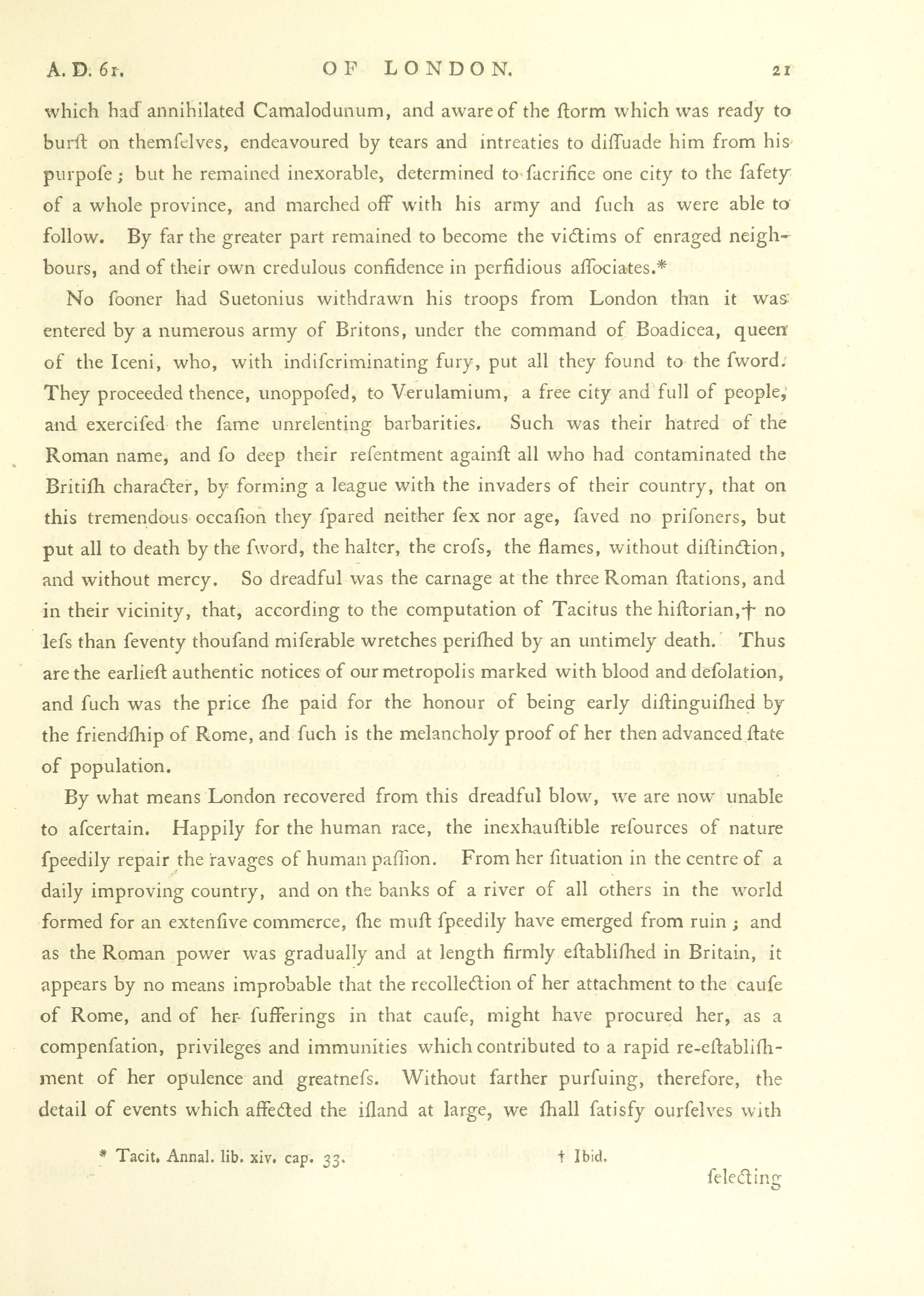 A. D. 61. OF LONDON. 21

which had annihilated Camalodunum, and aware of the ſtorm which was ready to burſt on themſelves, endeavoured by tears and intreaties to diſſuade him from his purpoſe; but he remained inexorable, determined to ſacrifice one city to the ſafety of a whole province, and marched off with his army and ſuch as were able to follow. By far the greater part remained to become the victims of enraged neighbours, and of their own credulous confidence in perfidious aſſociates.*

No ſooner had Suetonius withdrawn his troops from London than it was entered by a numerous army of Britons, under the command of Boadicea, queen of the Iceni, who, with indiſcriminating fury, put all they found to the ſword. They proceeded thence, unoppoſed, to Verulamium, a free city and full of people, and exerciſed the ſame unrelenting barbarities. Such was their hatred of the Roman name, and ſo deep their reſentment againſt all who had contaminated the Britiſh character, by forming a league with the invaders of their country, that on this tremendous occaſion they ſpared neither ſex nor age, ſaved no priſoners, but put all to death by the ſword, the halter, the croſs, the flames, without diſtinction, and without mercy. So dreadful was the carnage at the three Roman ſtations, and in their vicinity, that, according to the computation of Tacitus the hiſtorian,† no leſs than ſeventy thouſand miſerable wretches periſhed by an untimely death. Thus are the earlieſt authentic notices of our metropolis marked with blood and deſolation, and ſuch was the price ſhe paid for the honour of being early diſtinguiſhed by the friendſhip of Rome, and ſuch is the melancholy proof of her then advanced ſtate of population.

By what means London recovered from this dreadful blow, we are now unable to aſcertain. Happily for the human race, the inexhauſtible reſources of nature ſpeedily repair the ravages of human paſſion. From her ſituation in the centre of a daily improving country, and on the banks of a river of all others in the world formed for an extenſive commerce, ſhe muſt ſpeedily have emerged from ruin; and as the Roman power was gradually and at length firmly eſtabliſhed in Britain, it appears by no means improbable that the recollection of her attachment to the cauſe of Rome, and of her ſufferings in that cauſe, might have procured her, as a compenſation, privileges and immunities which contributed to a rapid re-eſtabliſhment of her opulence and greatneſs. Without farther purſuing, therefore, the detail of events which affected the iſland at large, we ſhall ſatisfy ourſelves with

* Tacit. Annal. lib. xiv. cap. 33. † Ibid.

ſelecting